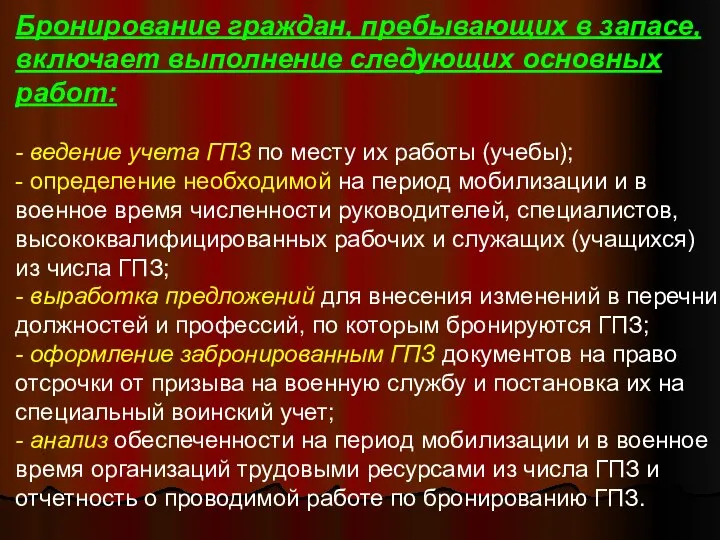 Бронирование граждан, пребывающих в запасе, включает выполнение следующих основных работ:

- ведение учета ГПЗ по месту их работы (учебы);
- определение необходимой на период мобилизации и в военное время численности руководителей, специалистов, высококвалифицированных рабочих и служащих (учащихся) из числа ГПЗ;
- выработка предложений для внесения изменений в перечни должностей и профессий, по которым бронируются ГПЗ;
- оформление забронированным ГПЗ документов на право отсрочки от призыва на военную службу и постановка их на специальный воинский учет;
- анализ обеспеченности на период мобилизации и в военное время организаций трудовыми ресурсами из числа ГПЗ и отчетность о проводимой работе по бронированию ГПЗ.